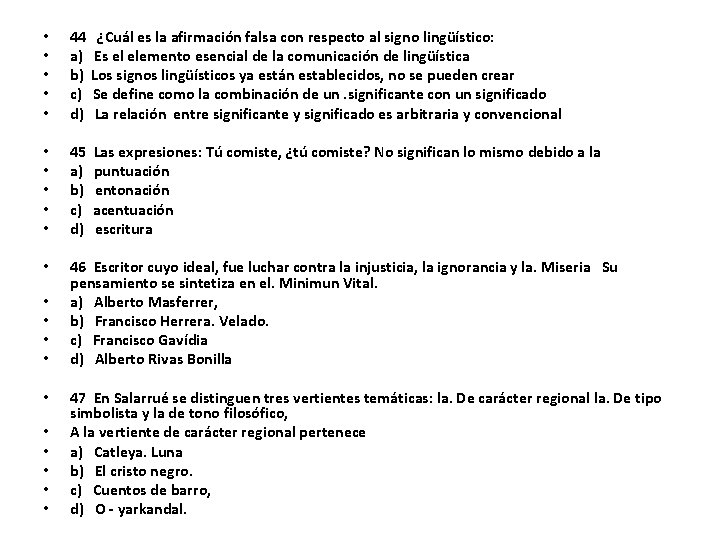 • 44 ¿Cuál es la afirmación falsa con respecto al signo lingüístico:
• a) Es el elemento esencial de la comunicación de lingüística
• b) Los signos lingüísticos ya están establecidos, no se pueden crear
• c) Se define como la combinación de un .significante con un significado
• d) La relación entre significante y significado es arbitraria y convencional

• 45 Las expresiones: Tú comiste, ¿tú comiste? No significan lo mismo debido a la
• a) puntuación
• b) entonación
• c) acentuación
• d) escritura

• 46 Escritor cuyo ideal, fue luchar contra la injusticia, la ignorancia y la. Miseria Su pensamiento se sintetiza en el. Minimun Vital.
• a) Alberto Masferrer,
• b) Francisco Herrera. Velado.
• c) Francisco Gavídia
• d) Alberto Rivas Bonilla

• 47 En Salarrué se distinguen tres vertientes temáticas: la. De carácter regional la. De tipo simbolista y la de tono filosófico,
• A la vertiente de carácter regional pertenece
• a) Catleya. Luna
• b) El cristo negro.
• c) Cuentos de barro,
• d) O - yarkandal.